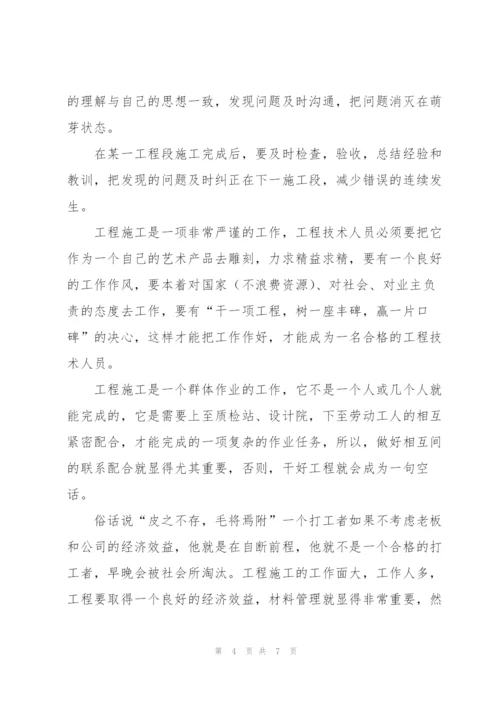 的理解与自己的思想一致，发现问题及时沟通，把问题消灭在萌芽状态。

在某一工程段施工完成后，要及时检查，验收，总结经验和教训，把发现的问题及时纠正在下一施工段，减少错误的连续发生。

工程施工是一项非常严谨的工作，工程技术人员必须要把它作为一个自己的艺术产品去雕刻，力求精益求精，要有一个良好的工作作风，要本着对国家（不浪费资源）、对社会、对业主负责的态度去工作，要有“干一项工程，树一座丰碑，赢一片口碑”的决心，这样才能把工作作好，才能成为一名合格的工程技术人员。

工程施工是一个群体作业的工作，它不是一个人或几个人就能完成的，它是需要上至质检站、设计院，下至劳动工人的相互紧密配合，才能完成的一项复杂的作业任务，所以，做好相互间的联系配合就显得尤其重要，否则，干好工程就会成为一句空话。

俗话说“皮之不存，毛将焉附”一个打工者如果不考虑老板和公司的经济效益，他就是在自断前程，他就不是一个合格的打工者，早晚会被社会所淘汰。工程施工的工作面大，工作人多，工程要取得一个良好的经济效益，材料管理就显得非常重要，然

第 4 页 共 7 页